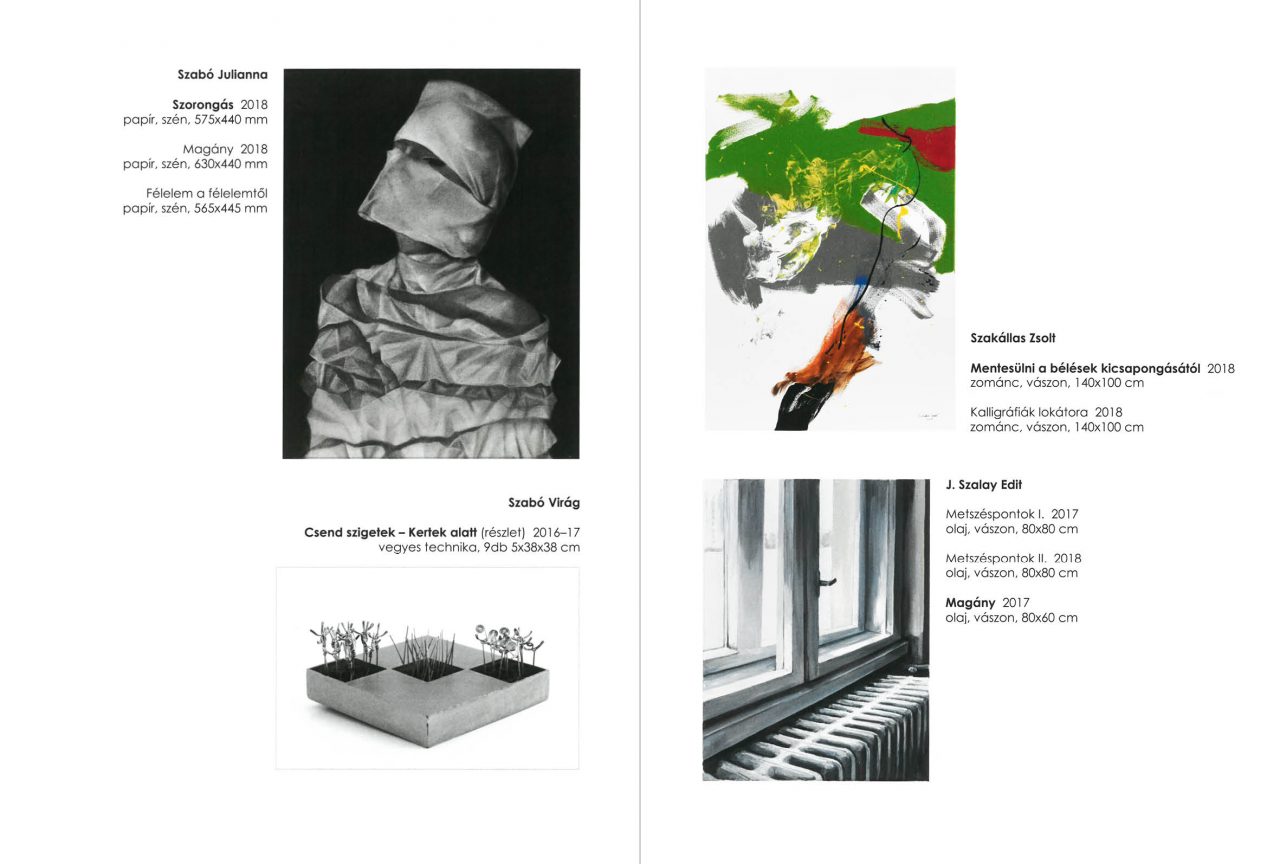 Szabó Julianna

Szorongás 2018
papír, szén, 575x440 mm

Magány 2018
papír, szén, 630x440 mm

Félelem a félelemtől
papír, szén, 565x445 mm

Szabó Virág

Csend szigetek – Kertek alatt (részlet) 2016–17
vegyes technika, 9db 5x38x38 cm

Szakállas Zsolt

Mentesülni a bélések kicsapongásától 2018
zománc, vászon, 140x100 cm

Kalligráfiák lokátora 2018
zománc, vászon, 140x100 cm

J. Szalay Edit

Metszéspontok I. 2017
olaj, vászon, 80x80 cm

Metszéspontok II. 2018
olaj, vászon, 80x80 cm

Magány 2017
olaj, vászon, 80x60 cm